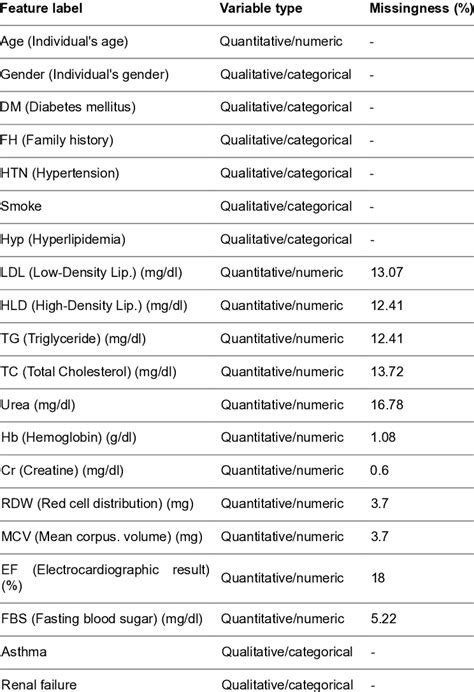 | Feature label | Variable type | Missingness (%) |
|---|---|---|
| Age (Individual's age) | Quantitative/numeric | - |
| Gender (Individual's gender) | Qualitative/categorical | - |
| DM (Diabetes mellitus) | Qualitative/categorical | - |
| FH (Family history) | Qualitative/categorical | - |
| HTN (Hypertension) | Qualitative/categorical | - |
| Smoke | Qualitative/categorical | - |
| Hyp (Hyperlipidemia) | Qualitative/categorical | - |
| LDL (Low-Density Lip.) (mg/dl) | Quantitative/numeric | 13.07 |
| HLD (High-Density Lip.) (mg/dl) | Quantitative/numeric | 12.41 |
| TG (Triglyceride) (mg/dl) | Quantitative/numeric | 12.41 |
| TC (Total Cholesterol) (mg/dl) | Quantitative/numeric | 13.72 |
| Urea (mg/dl) | Quantitative/numeric | 16.78 |
| Hb (Hemoglobin) (g/dl) | Quantitative/numeric | 1.08 |
| Cr (Creatine) (mg/dl) | Quantitative/numeric | 0.6 |
| RDW (Red cell distribution) (mg) | Quantitative/numeric | 3.7 |
| MCV (Mean corpus. volume) (mg) | Quantitative/numeric | 3.7 |
| EF (Electrocardiographic result) (%) | Quantitative/numeric | 18 |
| FBS (Fasting blood sugar) (mg/dl) | Quantitative/numeric | 5.22 |
| Asthma | Qualitative/categorical | - |
| Renal failure | Qualitative/categorical | - |